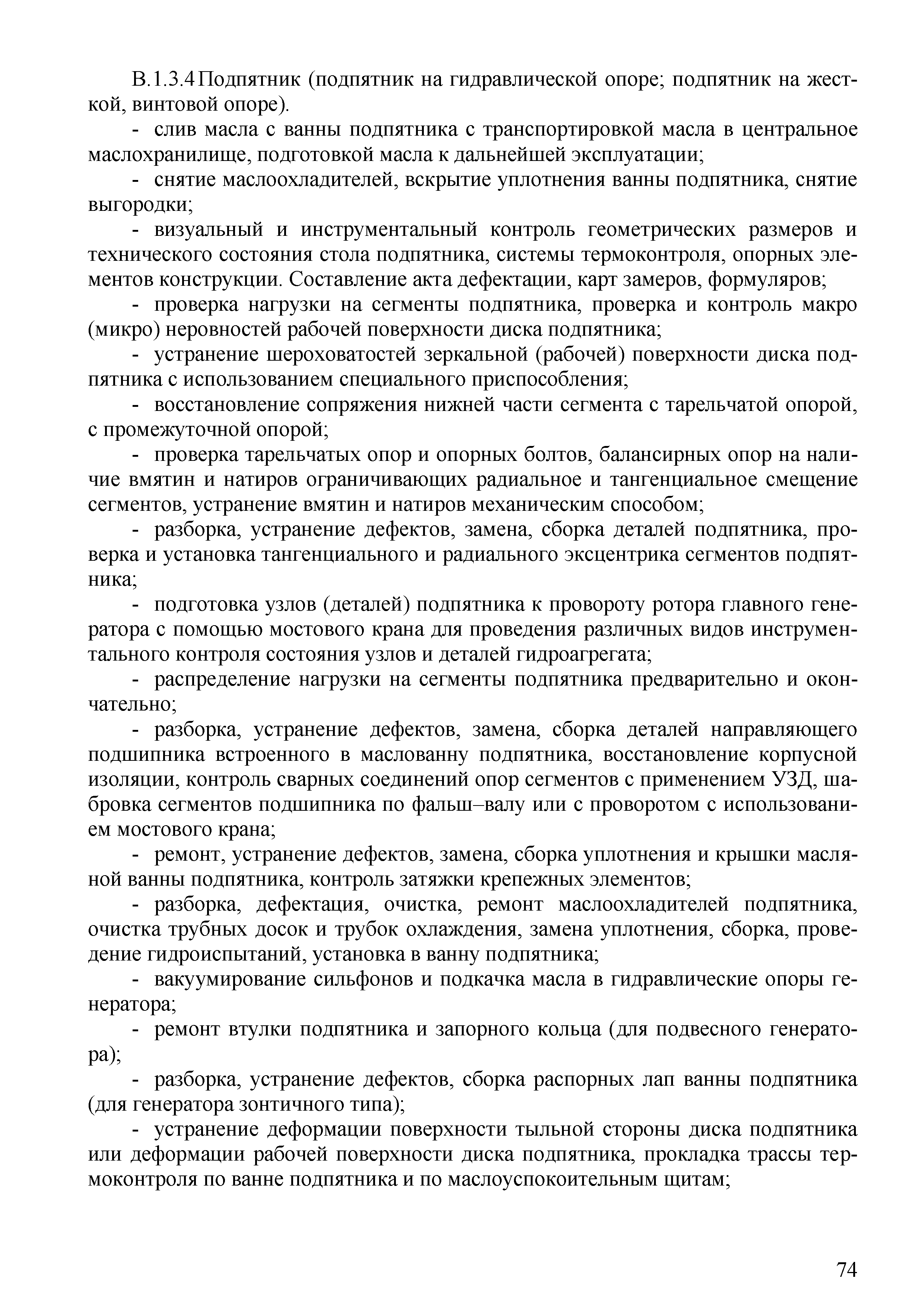 В.1.3.4 Подпятник (подпятник на гидравлической опоре; подпятник на жесткой, винтовой опоре).

- слив масла с ванны подпятника с транспортировкой масла в центральное маслохранилище, подготовкой масла к дальнейшей эксплуатации;

- снятие маслоохладителей, вскрытие уплотнения ванны подпятника, снятие выгородки;

- визуальный и инструментальный контроль геометрических размеров и технического состояния стола подпятника, системы термоконтроля, опорных элементов конструкции. Составление акта дефектации, карт замеров, формуляров;

- проверка нагрузки на сегменты подпятника, проверка и контроль макро (микро) неровностей рабочей поверхности диска подпятника;

- устранение шероховатостей зеркальной (рабочей) поверхности диска подпятника с использованием специального приспособления;

- восстановление сопряжения нижней части сегмента с тарельчатой опорой, с промежуточной опорой;

- проверка тарельчатых опор и опорных болтов, балансирных опор на наличие вмятин и натиров ограничивающих радиальное и тангенциальное смещение сегментов, устранение вмятин и натиров механическим способом;

- разборка, устранение дефектов, замена, сборка деталей подпятника, проверка и установка тангенциального и радиального эксцентрика сегментов подпятника;

- подготовка узлов (деталей) подпятника к провороту ротора главного генератора с помощью мостового крана для проведения различных видов инструментального контроля состояния узлов и деталей гидроагрегата;

- распределение нагрузки на сегменты подпятника предварительно и окончательно;

- разборка, устранение дефектов, замена, сборка деталей направляющего подшипника встроенного в маслованну подпятника, восстановление корпусной изоляции, контроль сварных соединений опор сегментов с применением УЗД, шабровка сегментов подшипника по фальш–валу или с проворотом с использованием мостового крана;

- ремонт, устранение дефектов, замена, сборка уплотнения и крышки масляной ванны подпятника, контроль затяжки крепежных элементов;

- разборка, дефектация, очистка, ремонт маслоохладителей подпятника, очистка трубных досок и трубок охлаждения, замена уплотнения, сборка, проведение гидроиспытаний, установка в ванну подпятника;

- вакуумирование сильфонов и подкачка масла в гидравлические опоры генератора;

- ремонт втулки подпятника и запорного кольца (для подвесного генератора);

- разборка, устранение дефектов, сборка распорных лап ванны подпятника (для генератора зонтичного типа);

- устранение деформации поверхности тыльной стороны диска подпятника или деформации рабочей поверхности диска подпятника, прокладка трассы термоконтроля по ванне подпятника и по маслоуспокоительным щитам;

74